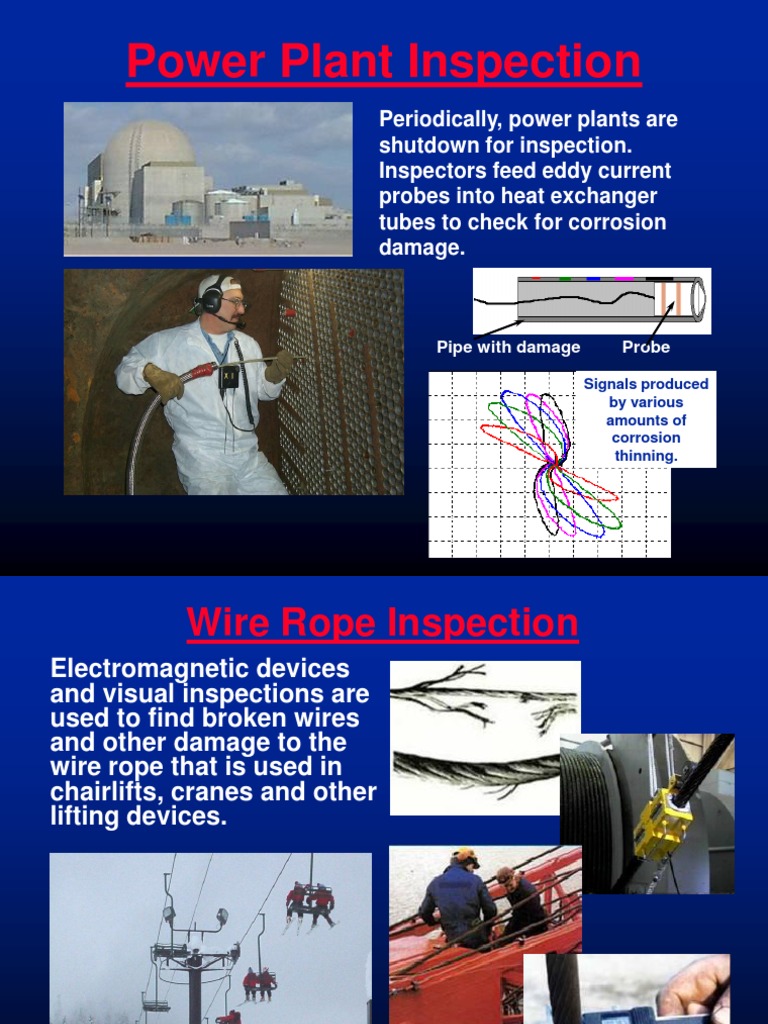 Power Plant Inspection

Periodically, power plants are shutdown for inspection. Inspectors feed eddy current probes into heat exchanger tubes to check for corrosion damage.

Pipe with damage

Probe

Signals produced by various amounts of corrosion thinning.

Wire Rope Inspection

Electromagnetic devices and visual inspections are used to find broken wires and other damage to the wire rope that is used in chairlifts, cranes and other lifting devices.